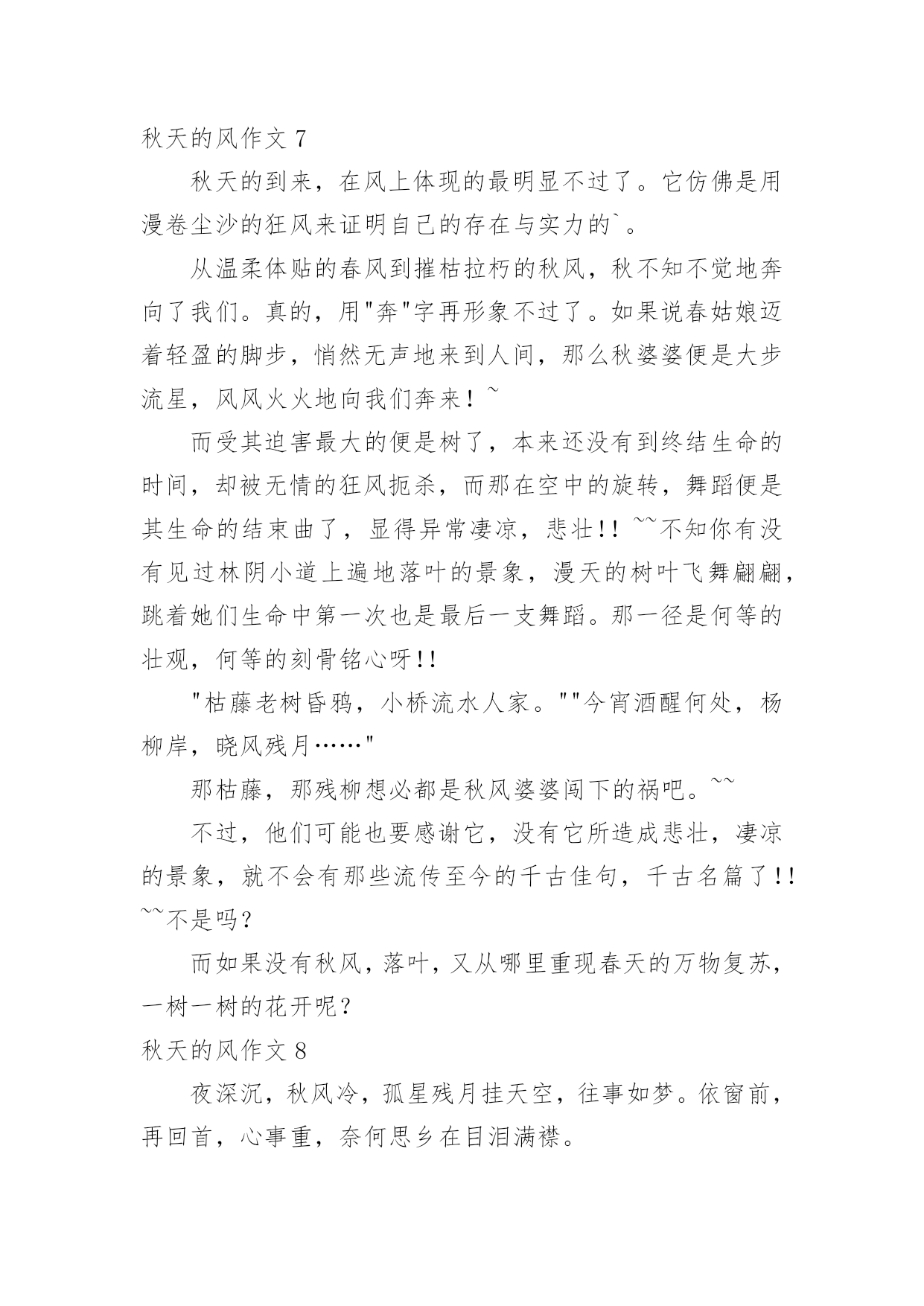 秋天的风作文 7

秋天的到来，在风上体现的最明显不过了。它仿佛是用漫卷尘沙的狂风来证明自己的存在与实力的`。

从温柔体贴的春风到摧枯拉朽的秋风，秋不知不觉地奔向了我们。真的，用"奔"字再形象不过了。如果说春姑娘迈着轻盈的脚步，悄然无声地来到人间，那么秋婆婆便是大步流星，风风火火地向我们奔来！~

而受其迫害最大的便是树了，本来还没有到终结生命的时间，却被无情的狂风扼杀，而那在空中的旋转，舞蹈便是其生命的结束曲了，显得异常凄凉，悲壮!! ~~不知你有没有见过林阴小道上遍地落叶的景象，漫天的树叶飞舞翩翩，跳着她们生命中第一次也是最后一支舞蹈。那一径是何等的壮观，何等的刻骨铭心呀!!

"枯藤老树昏鸦，小桥流水人家。""今宵酒醒何处，杨柳岸，晓风残月……"

那枯藤，那残柳想必都是秋风婆婆闯下的祸吧。~~

不过，他们可能也要感谢它，没有它所造成悲壮，凄凉的景象，就不会有那些流传至今的千古佳句，千古名篇了!! ~~不是吗?

而如果没有秋风，落叶，又从哪里重现春天的万物复苏，一树一树的花开呢?

秋天的风作文 8

夜深沉，秋风冷，孤星残月挂天空，往事如梦。依窗前，再回首，心事重，奈何思乡在目泪满襟。